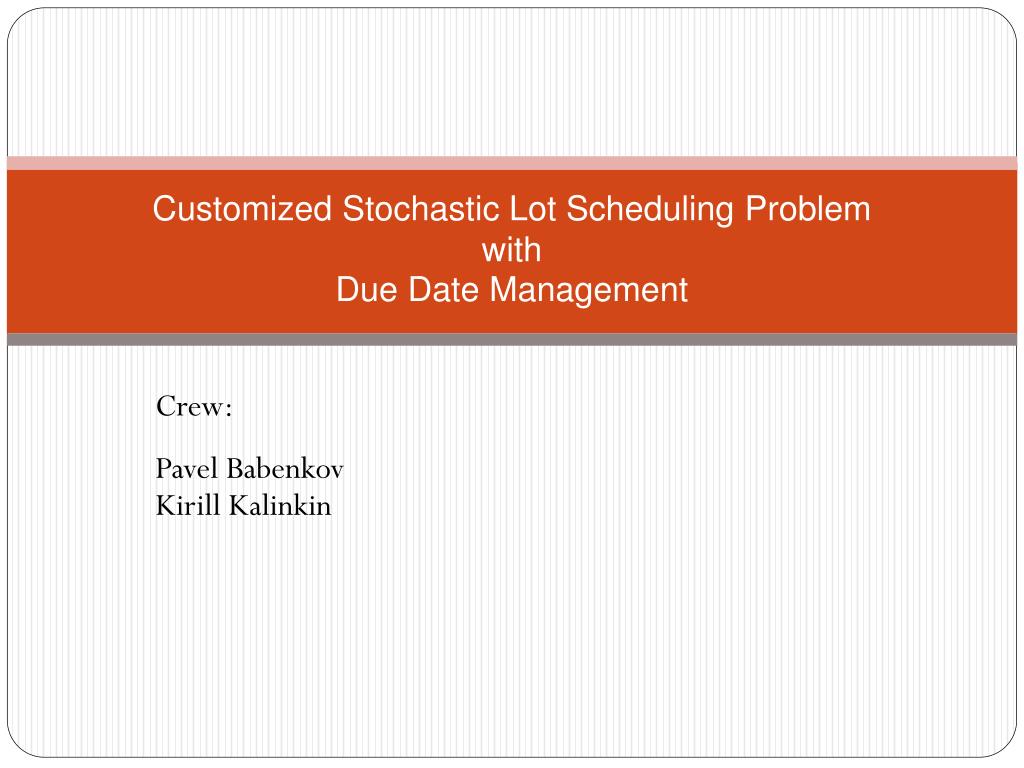 Customized Stochastic Lot Scheduling Problem
with
Due Date Management

Crew:

Pavel Babenkov
Kirill Kalinkin